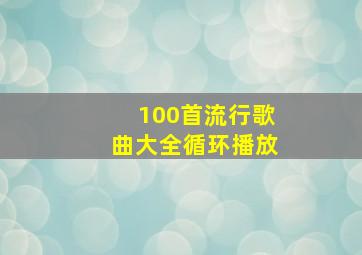 100首流行歌曲大全循环播放